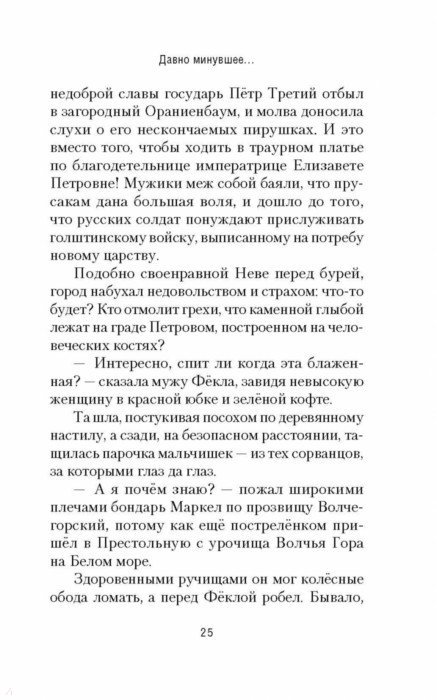 Давно минувшее…

недоброй славы государь Пётр Третий отбыл в загородный Ораниенбаум, и молва доносила слухи о его нескончаемых пирушках. И это вместо того, чтобы ходить в траурном платье по благодетельнице императрице Елизавете Петровне! Мужики меж собой баяли, что прусакам дана большая воля, и дошло до того, что русских солдат понуждают прислуживать голштинскому войску, выписанному на потребу новому царству.

Подобно своенравной Неве перед бурей, город набухал недовольством и страхом: что-то будет? Кто отмолит грехи, что каменной глыбой лежат на граде Петровом, построенном на человеческих костях?

— Интересно, спит ли когда эта блаженная? — сказала мужу Фёкла, завидя невысокую женщину в красной юбке и зелёной кофте.

Та шла, постукивая посохом по деревянному настилу, а сзади, на безопасном расстоянии, тащилась парочка мальчишек — из тех сорванцов, за которыми глаз да глаз.

— А я почём знаю? — пожал широкими плечами бондарь Маркел по прозвищу Волчегорский, потому как ещё пострелёнком пришёл в Престольную с урочища Волчья Гора на Белом море.

Здоровенными ручищами он мог колёсные обода ломать, а перед Фёклой робел. Бывало,

25